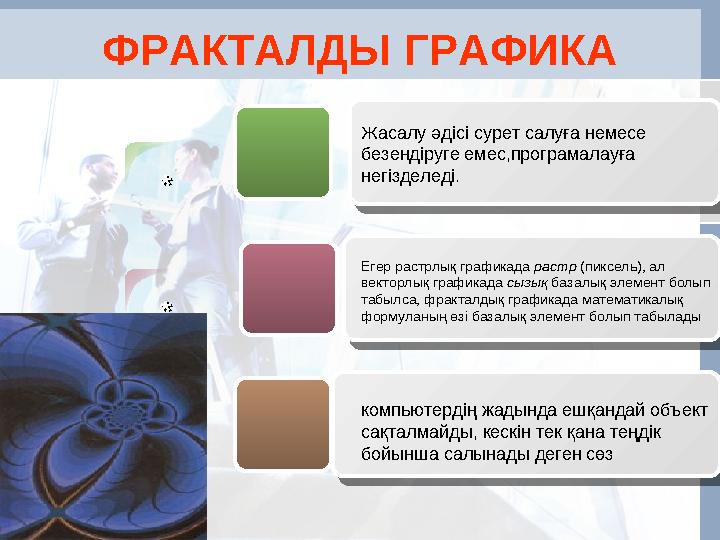 ФРАКТАЛДЫ ГРАФИКА

Жасалу әдісі сурет салуға немесе безендіруге емес,програмалауға негізделеді.

Егер растрлық графикада растр (пиксель), ал векторлық графикада сызық базалық элемент болып табылса, фракталдық графикада математикалық формуланың өзі базалық элемент болып табылады

компьютердің жадында ешқандай объект сақталмайды, кескін тек қана теңдік бойынша салынады деген сөз